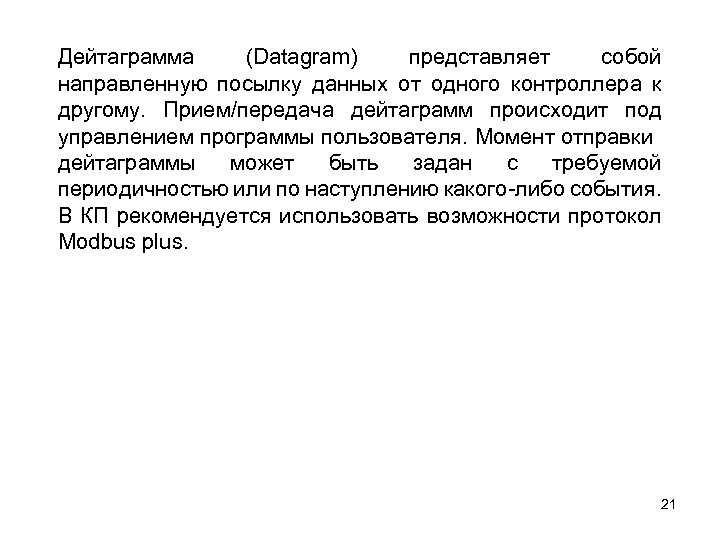 Дейтаграмма (Datagram) представляет собой направленную посылку данных от одного контроллера к другому. Прием/передача дейтаграмм происходит под управлением программы пользователя. Момент отправки дейтаграммы может быть задан с требуемой периодичностью или по наступлению какого-либо события. В КП рекомендуется использовать возможности протокол Modbus plus.

21